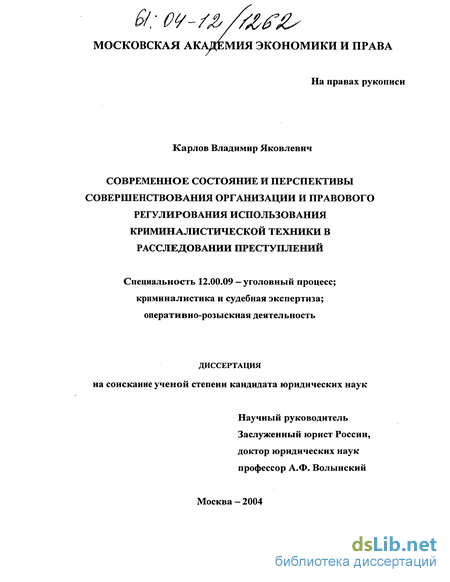 61: 04-12/1262

МОСКОВСКАЯ АКАДЕМИЯ ЭКОНОМИКИ И ПРАВА

На правах рукописи

Карлов Владимир Яковлевич

СОВРЕМЕННОЕ СОСТОЯНИЕ И ПЕРСПЕКТИВЫ СОВЕРШЕНСТВОВАНИЯ ОРГАНИЗАЦИИ И ПРАВОВОГО РЕГУЛИРОВАНИЯ ИСПОЛЬЗОВАНИЯ КРИМИНАЛИСТИЧЕСКОЙ ТЕХНИКИ В РАССЛЕДОВАНИИ ПРЕСТУПЛЕНИЙ

Специальность 12.00.09 – уголовный процесс; криминалистика и судебная экспертиза; оперативно-розыскная деятельность

ДИССЕРТАЦИЯ

на соискание ученой степени кандидата юридических наук

Научный руководитель
Заслуженный юрист России,
доктор юридических наук
профессор А.Ф. Волынский

Москва – 2004

dsLib.net
библиотека диссертаций